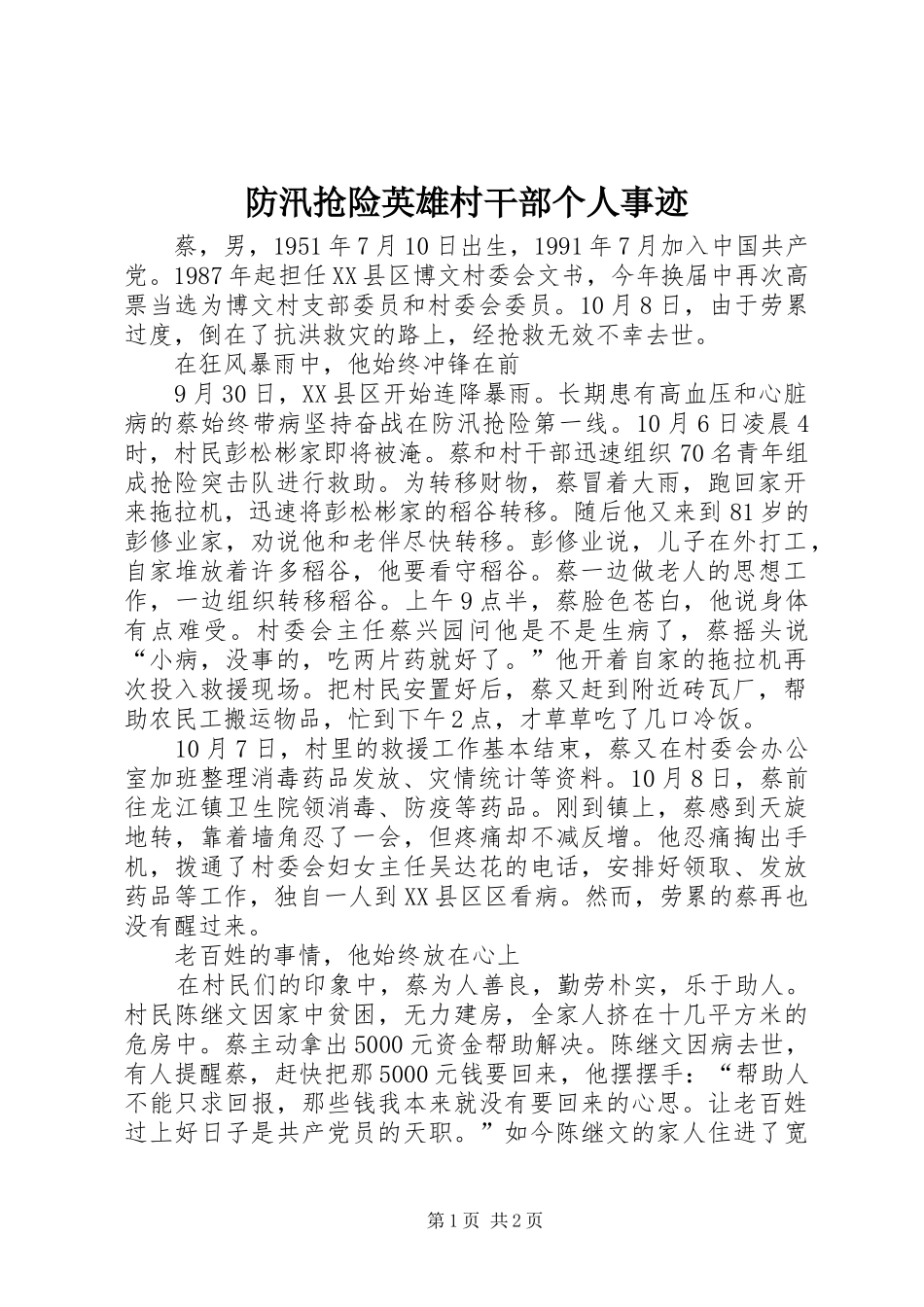 防汛抢险英雄村干部个人事迹

蔡，男，1951年7月10日出生，1991年7月加入中国共产党。1987年起担任XX县区博文村委会文书，今年换届中再次高票当选为博文村支部委员和村委会委员。10月8日，由于劳累过度，倒在了抗洪救灾的路上，经抢救无效不幸去世。

在狂风暴雨中，他始终冲锋在前

9月30日，XX县区开始连降暴雨。长期患有高血压和心脏病的蔡始终带病坚持奋战在防汛抢险第一线。10月6日凌晨4时，村民彭松彬家即将被淹。蔡和村干部迅速组织70名青年组成抢险突击队进行救助。为转移财物，蔡冒着大雨，跑回家开来拖拉机，迅速将彭松彬家的稻谷转移。随后他又来到81岁的彭修业家，劝说他和老伴尽快转移。彭修业说，儿子在外打工，自家堆放着许多稻谷，他要看守稻谷。蔡一边做老人的思想工作，一边组织转移稻谷。上午9点半，蔡脸色苍白，他说身体有点难受。村委会主任蔡兴园问他是不是生病了，蔡摇头说“小病，没事的，吃两片药就好了。”他开着自家的拖拉机再次投入救援现场。把村民安置好后，蔡又赶到附近砖瓦厂，帮助农民工搬运物品，忙到下午2点，才草草吃了几口冷饭。

10月7日，村里的救援工作基本结束，蔡又在村委会办公室加班整理消毒药品发放、灾情统计等资料。10月8日，蔡前往龙江镇卫生院领消毒、防疫等药品。刚到镇上，蔡感到天旋地转，靠着墙角忍了一会，但疼痛却不减反增。他忍痛掏出手机，拨通了村委会妇女主任吴达花的电话，安排好领取、发放药品等工作，独自一人到XX县区区看病。然而，劳累的蔡再也没有醒过来。

老百姓的事情，他始终放在心上

在村民们的印象中，蔡为人善良，勤劳朴实，乐于助人。村民陈继文因家中贫困，无力建房，全家人挤在十几平方米的危房中。蔡主动拿出5000元资金帮助解决。陈继文因病去世，有人提醒蔡，赶快把那5000元钱要回来，他摆摆手：“帮助人不能只求回报，那些钱我本来就没有要回来的心思。让老百姓过上好日子是共产党员的天职。”如今陈继文的家人住进了宽

第1页 共2页